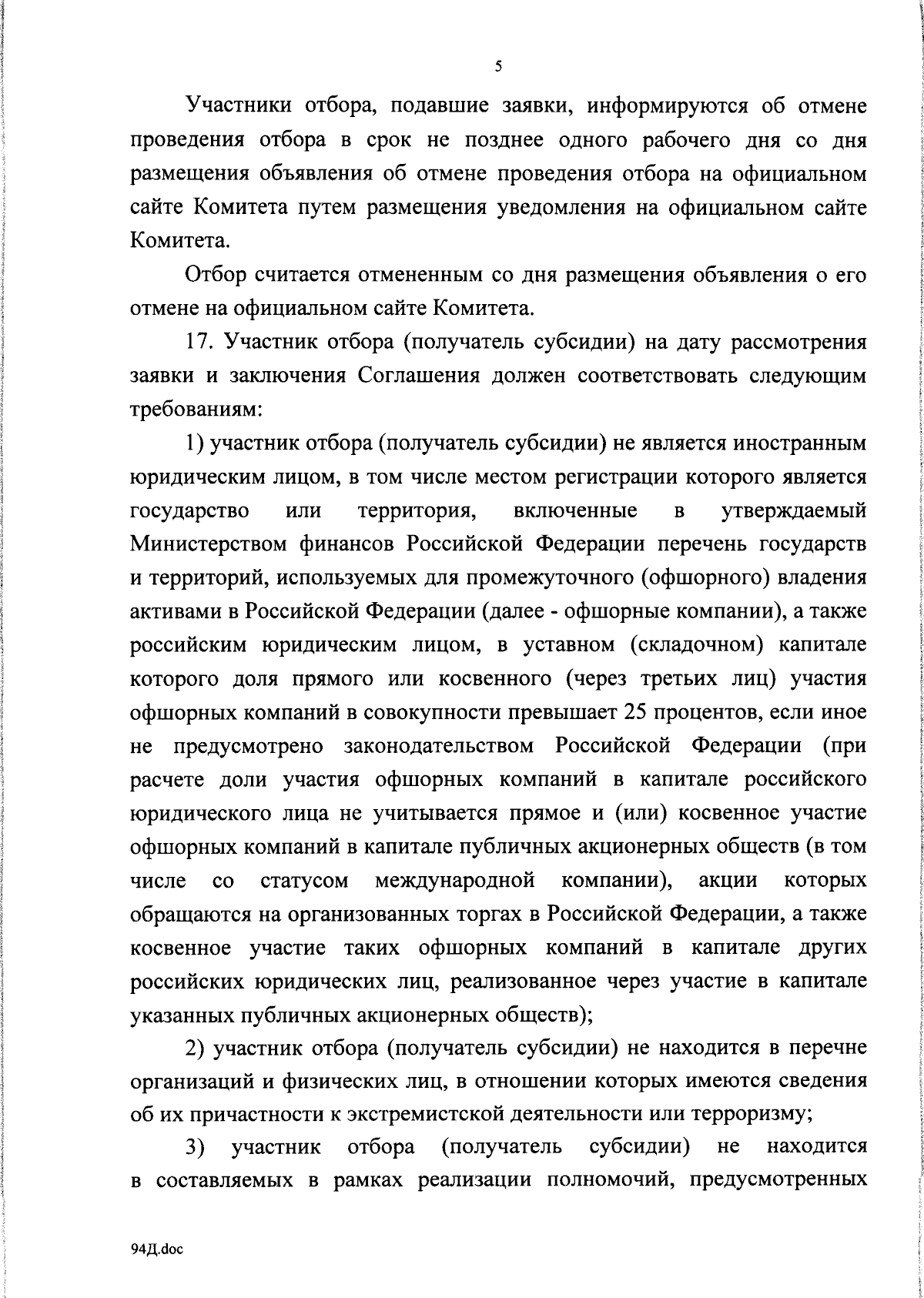 5

Участники отбора, подавшие заявки, информируются об отмене проведения отбора в срок не позднее одного рабочего дня со дня размещения объявления об отмене проведения отбора на официальном сайте Комитета путем размещения уведомления на официальном сайте Комитета.

Отбор считается отмененным со дня размещения объявления о его отмене на официальном сайте Комитета.

17. Участник отбора (получатель субсидии) на дату рассмотрения заявки и заключения Соглашения должен соответствовать следующим требованиям:

1) участник отбора (получатель субсидии) не является иностранным юридическим лицом, в том числе местом регистрации которого является государство или территория, включенные в утверждаемый Министерством финансов Российской Федерации перечень государств и территорий, используемых для промежуточного (офшорного) владения активами в Российской Федерации (далее - офшорные компании), а также российским юридическим лицом, в уставном (складочном) капитале которого доля прямого или косвенного (через третьих лиц) участия офшорных компаний в совокупности превышает 25 процентов, если иное не предусмотрено законодательством Российской Федерации (при расчете доли участия офшорных компаний в капитале российского юридического лица не учитывается прямое и (или) косвенное участие офшорных компаний в капитале публичных акционерных обществ (в том числе со статусом международной компании), акции которых обращаются на организованных торгах в Российской Федерации, а также косвенное участие таких офшорных компаний в капитале других российских юридических лиц, реализованное через участие в капитале указанных публичных акционерных обществ);

2) участник отбора (получатель субсидии) не находится в перечне организаций и физических лиц, в отношении которых имеются сведения об их причастности к экстремистской деятельности или терроризму;

3) участник отбора (получатель субсидии) не находится в составляемых в рамках реализации полномочий, предусмотренных

94Д.doc